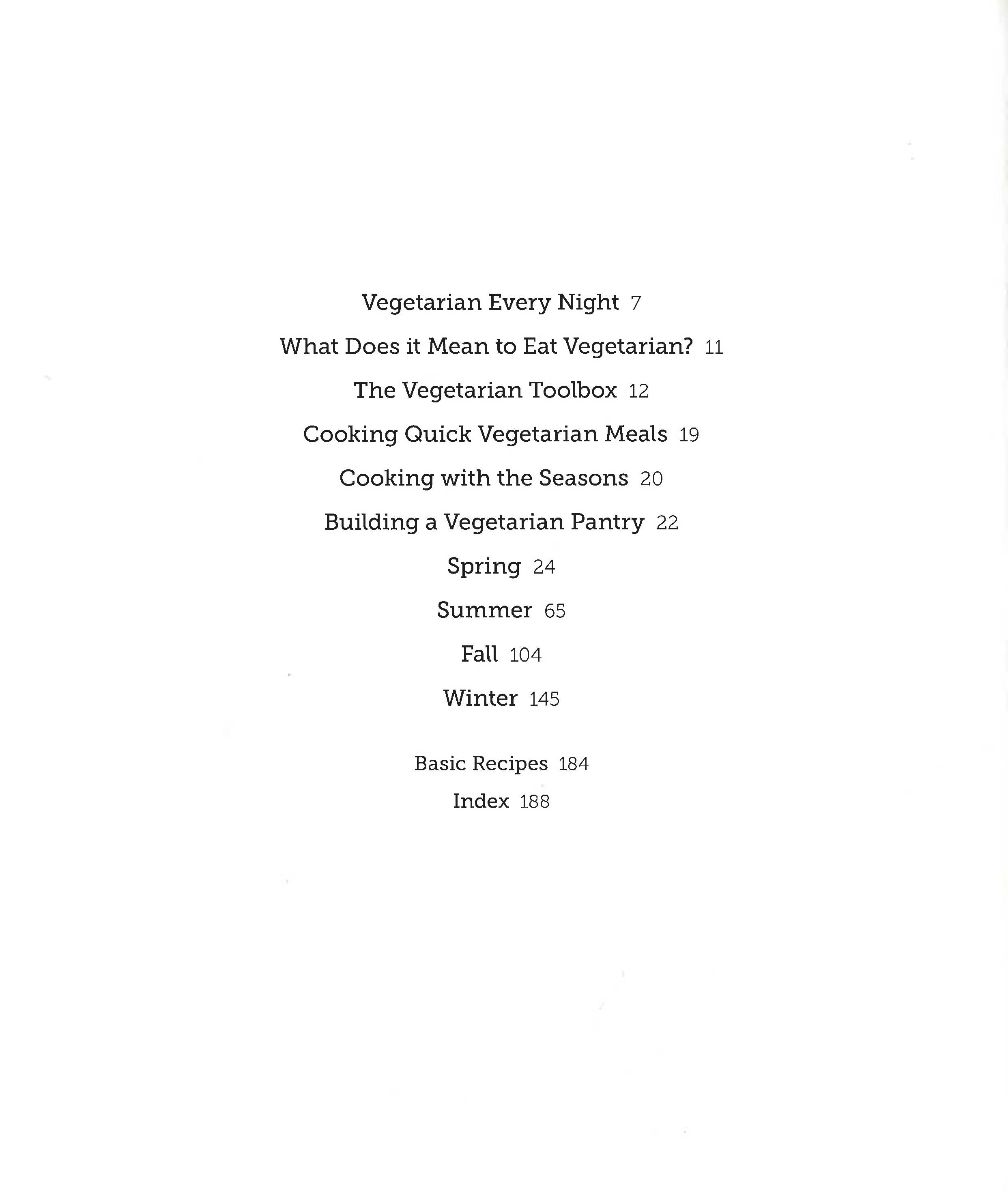 Vegetarian Every Night 7

What Does it Mean to Eat Vegetarian? 11

The Vegetarian Toolbox 12

Cooking Quick Vegetarian Meals 19

Cooking with the Seasons 20

Building a Vegetarian Pantry 22

Spring 24

Summer 65

Fall 104

Winter 145

Basic Recipes 184

Index 188